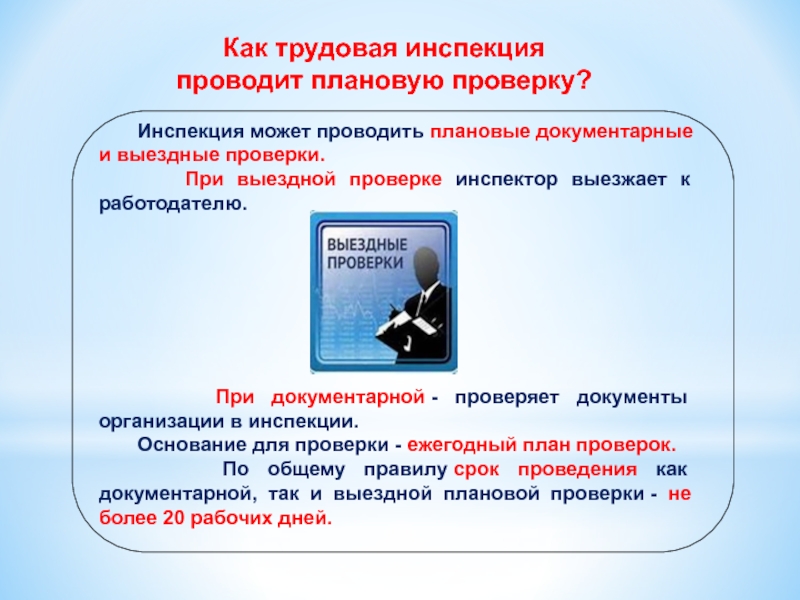 Как трудовая инспекция проводит плановую проверку?

Инспекция может проводить плановые документарные и выездные проверки.

При выездной проверке инспектор выезжает к работодателю.

ВЫЕЗДНЫЕ ПРОВЕРКИ

При документарной - проверяет документы организации в инспекции.

Основание для проверки - ежегодный план проверок.

По общему правилу срок проведения как документарной, так и выездной плановой проверки - не более 20 рабочих дней.